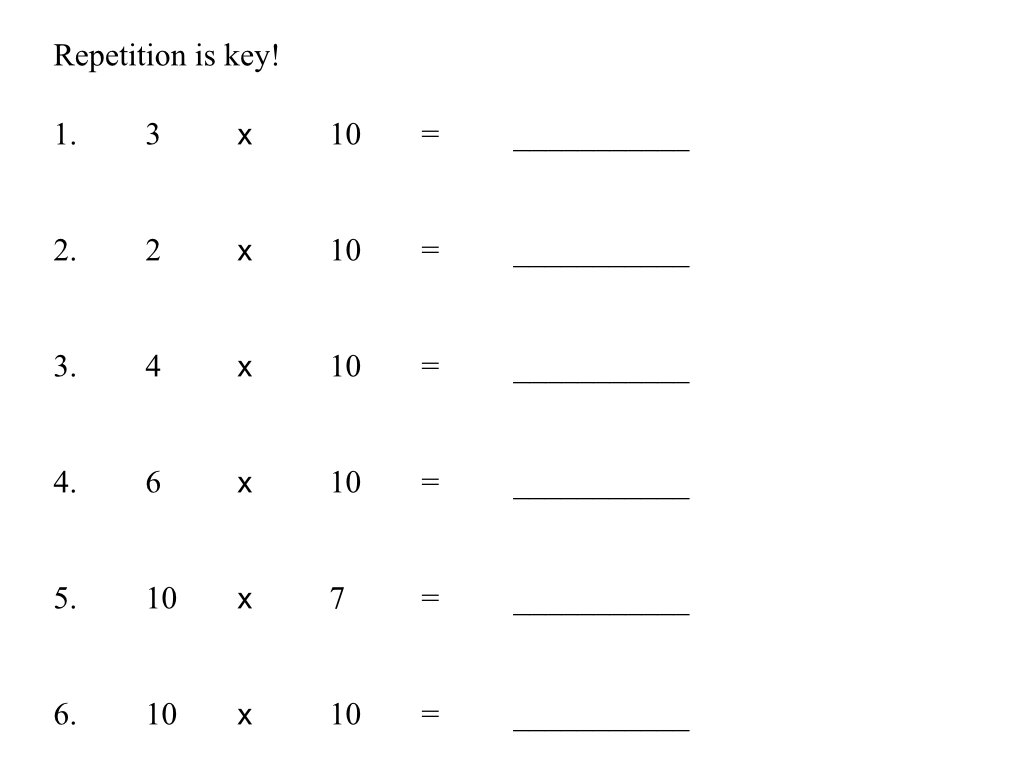 Repetition is key!

1. 3 x 10 = ___________

2. 2 x 10 = ___________

3. 4 x 10 = ___________

4. 6 x 10 = ___________

5. 10 x 7 = ___________

6. 10 x 10 = ___________